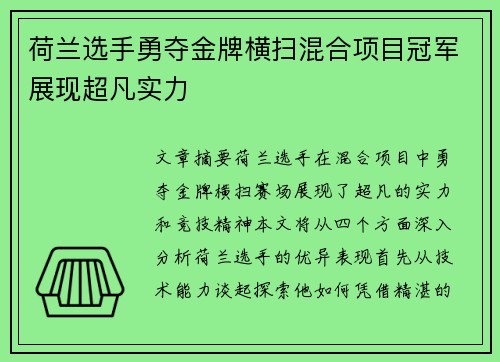 荷兰选手勇夺金牌横扫混合项目冠军展现超凡实力

文章摘要荷兰选手在混合项目中勇夺金牌横扫赛场展现了超凡的实力和竞技精神本文将从四个方面深入分析荷兰选手的优异表现首先从技术能力谈起探索他如何凭借精湛的